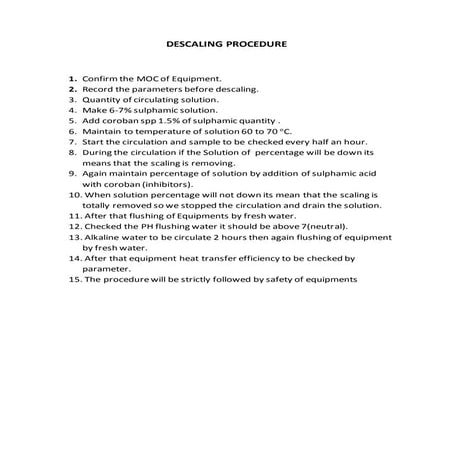 DESCALING PROCEDURE

1. Confirm the MOC of Equipment.
2. Record the parameters before descaling.
3. Quantity of circulating solution.
4. Make 6-7% sulphamic solution.
5. Add coroban spp 1.5% of sulphamic quantity .
6. Maintain to temperature of solution 60 to 70 °C.
7. Start the circulation and sample to be checked every half an hour.
8. During the circulation if the Solution of percentage will be down its means that the scaling is removing.
9. Again maintain percentage of solution by addition of sulphamic acid with coroban (inhibitors).
10. When solution percentage will not down its mean that the scaling is totally removed so we stopped the circulation and drain the solution.
11. After that flushing of Equipments by fresh water.
12. Checked the PH flushing water it should be above 7(neutral).
13. Alkaline water to be circulate 2 hours then again flushing of equipment by fresh water.
14. After that equipment heat transfer efficiency to be checked by parameter.
15. The procedure will be strictly followed by safety of equipments